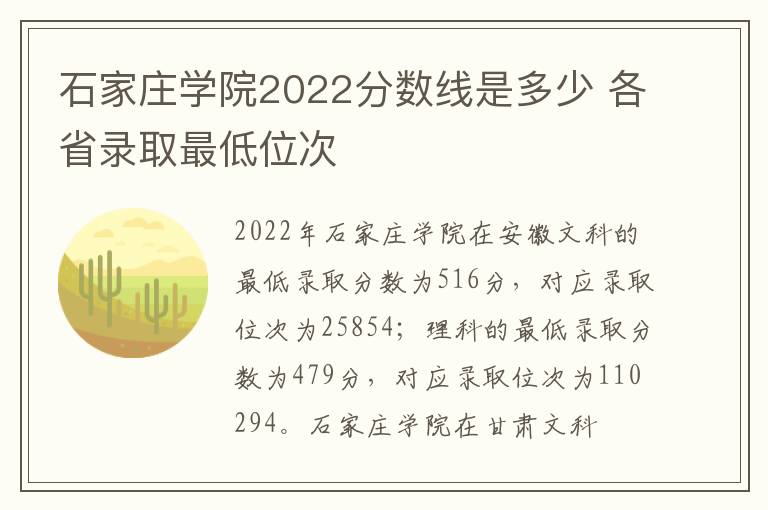 石家庄学院2022分数线是多少 各省录取最低位次

2022年石家庄学院在安徽文科的最低录取分数为516分，对应录取位次为25854；理科的最低录取分数为479分，对应录取位次为110294。石家庄学院在甘肃文科